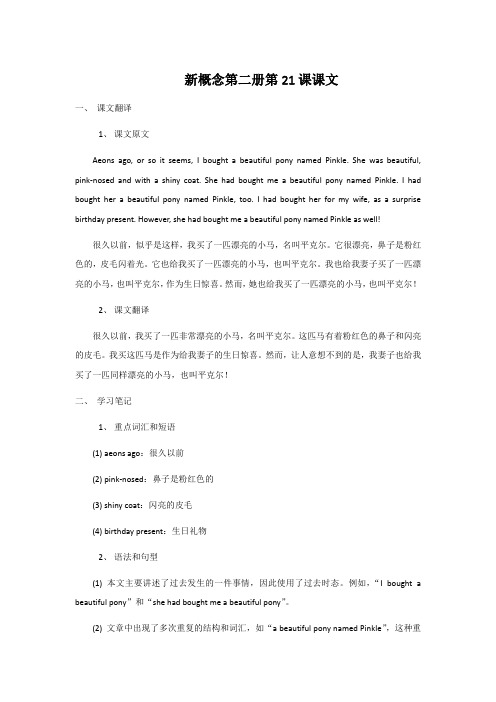 新概念第二册第21课课文

一、 课文翻译

1、 课文原文

Aeons ago, or so it seems, I bought a beautiful pony named Pinkle. She was beautiful, pink-nosed and with a shiny coat. She had bought me a beautiful pony named Pinkle. I had bought her a beautiful pony named Pinkle, too. I had bought her for my wife, as a surprise birthday present. However, she had bought me a beautiful pony named Pinkle as well!

很久以前，似乎是这样，我买了一匹漂亮的小马，名叫平克尔。它很漂亮，鼻子是粉红色的，皮毛闪着光。它也给我买了一匹漂亮的小马，也叫平克尔。我也给我妻子买了一匹漂亮的小马，也叫平克尔，作为生日惊喜。然而，她也给我买了一匹漂亮的小马，也叫平克尔！

2、 课文翻译

很久以前，我买了一匹非常漂亮的小马，名叫平克尔。这匹马有着粉红色的鼻子和闪亮的皮毛。我买这匹马是作为给我妻子的生日惊喜。然而，让人意想不到的是，我妻子也给我买了一匹同样漂亮的小马，也叫平克尔！

二、 学习笔记

1、 重点词汇和短语

(1) aeons ago：很久以前

(2) pink-nosed：鼻子是粉红色的

(3) shiny coat：闪亮的皮毛

(4) birthday present：生日礼物

2、 语法和句型

(1) 本文主要讲述了过去发生的一件事情，因此使用了过去时态。例如，“I bought a beautiful pony”和“she had bought me a beautiful pony”。

(2) 文章中出现了多次重复的结构和词汇，如“a beautiful pony named Pinkle”，这种重